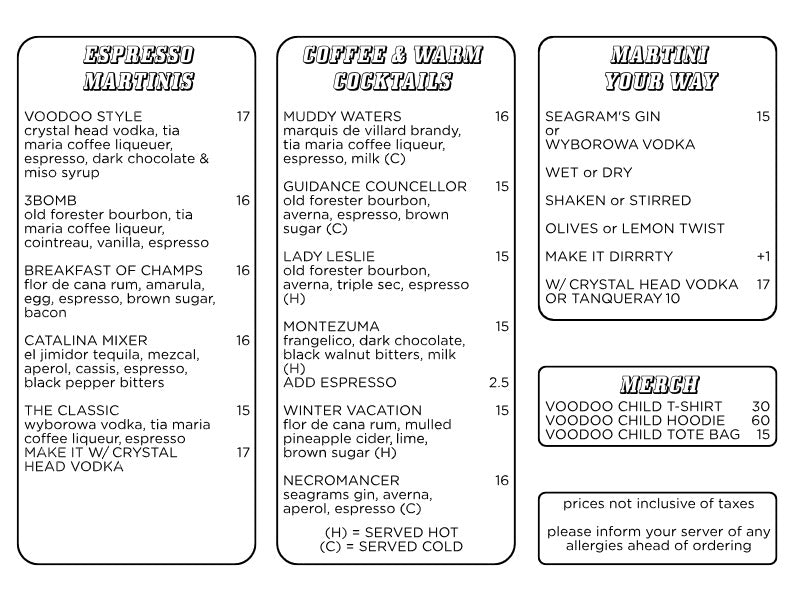 ESPRESSO MARTINIS

VOODOO STYLE 17
crystal head vodka, tia maria coffee liqueuer, espresso, dark chocolate & miso syrup

3BOMB 16
old forester bourbon, tia maria coffee liqueur, cointreau, vanilla, espresso

BREAKFAST OF CHAMPS 16
flor de cana rum, amarula, egg, espresso, brown sugar, bacon

CATALINA MIXER 16
el jimidor tequila, mezcal, aperol, cassis, espresso, black pepper bitters

THE CLASSIC 15
wyborowa vodka, tia maria coffee liqueur, espresso
MAKE IT W/ CRYSTAL HEAD VODKA 17

COFFEE & WARM COCKTAILS

MUDDY WATERS 16
marquis de villard brandy, tia maria coffee liqueur, espresso, milk (C)

GUIDANCE COUNCELLOR 15
old forester bourbon, averna, espresso, brown sugar (C)

LADY LESLIE 15
old forester bourbon, averna, triple sec, espresso (H)

MONTEZUMA 15
frangelico, dark chocolate, black walnut bitters, milk (H)
ADD ESPRESSO 2.5

WINTER VACATION 15
flor de cana rum, mulled pineapple cider, lime, brown sugar (H)

NECROMANCER 16
seagrams gin, averna, aperol, espresso (C)

(H) = SERVED HOT
(C) = SERVED COLD

MARTINI YOUR WAY

SEAGRAM'S GIN 15
or
WYBOROWA VODKA

WET or DRY

SHAKEN or STIRRED

OLIVES or LEMON TWIST

MAKE IT DIRRRTY +1

W/ CRYSTAL HEAD VODKA OR TANQUERAY 10 17

MERCH

VOODOO CHILD T-SHIRT 30
VOODOO CHILD HOODIE 60
VOODOO CHILD TOTE BAG 15

prices not inclusive of taxes

please inform your server of any allergies ahead of ordering